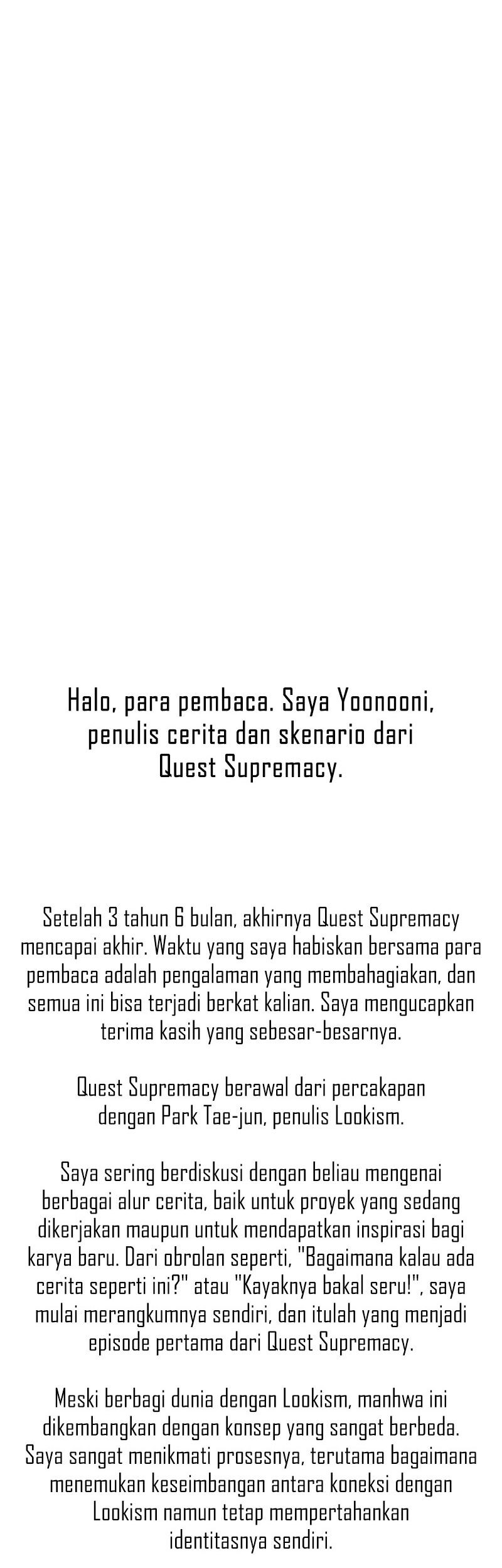 Halo, para pembaca. Saya Yoonooni, penulis cerita dan skenario dari Quest Supremacy.

Setelah 3 tahun 6 bulan, akhirnya Quest Supremacy mencapai akhir. Waktu yang saya habiskan bersama para pembaca adalah pengalaman yang membahagiakan, dan semua ini bisa terjadi berkat kalian. Saya mengucapkan terima kasih yang sebesar-besarnya.

Quest Supremacy berawal dari percakapan dengan Park Tae-jun, penulis Lookism.

Saya sering berdiskusi dengan beliau mengenai berbagai alur cerita, baik untuk proyek yang sedang dikerjakan maupun untuk mendapatkan inspirasi bagi karya baru. Dari obrolan seperti, "Bagaimana kalau ada cerita seperti ini?" atau "Kayaknya bakal seru!", saya mulai merangkumnya sendiri, dan itulah yang menjadi episode pertama dari Quest Supremacy.

Meski berbagi dunia dengan Lookism, manhwa ini dikembangkan dengan konsep yang sangat berbeda. Saya sangat menikmati prosesnya, terutama bagaimana menemukan keseimbangan antara koneksi dengan Lookism namun tetap mempertahankan identitasnya sendiri.